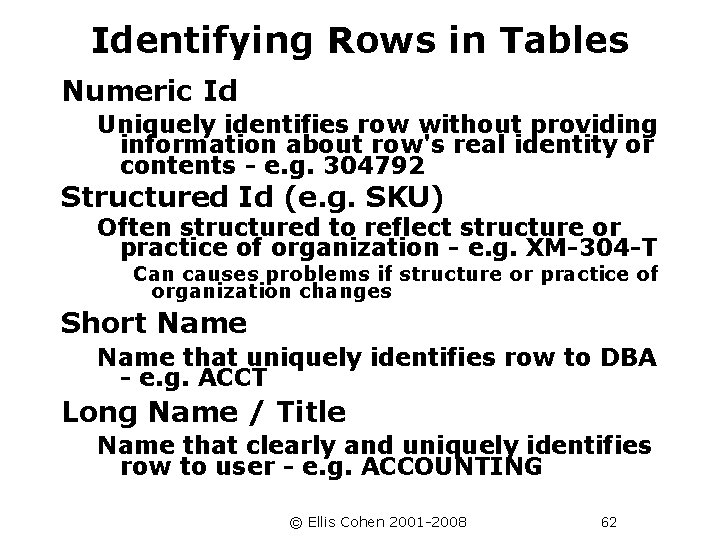 Identifying Rows in Tables

Numeric Id

Uniquely identifies row without providing information about row's real identity or contents - e.g. 304792

Structured Id (e.g. SKU)

Often structured to reflect structure or practice of organization - e.g. XM-304-T

Can causes problems if structure or practice of organization changes

Short Name

Name that uniquely identifies row to DBA - e.g. ACCT

Long Name / Title

Name that clearly and uniquely identifies row to user - e.g. ACCOUNTING

© Ellis Cohen 2001-2008

62